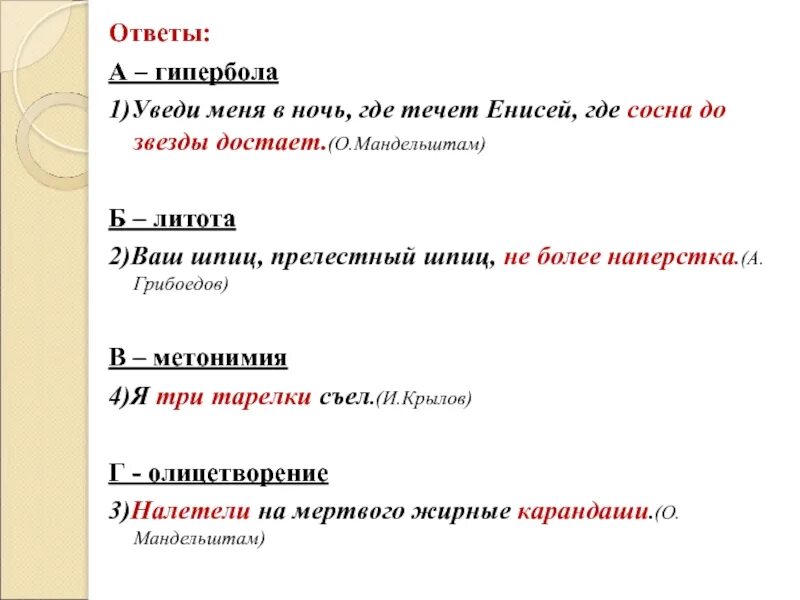 Ответы:

А – гипербола

1)Уведи меня в ночь, где течет Енисей, где сосна до звезды достает.(О.Мандельштам)

Б – литота

2)Ваш шпиц, прелестный шпиц, не более наперстка.(А. Грибоедов)

В – метонимия

4)Я три тарелки съел.(И.Крылов)

Г - олицетворение

3)Налетели на мертвого жирные карандаши.(О. Мандельштам)